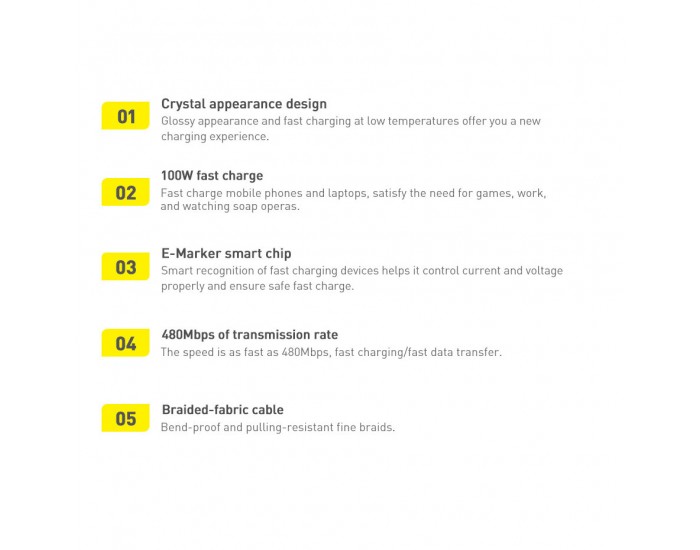 01
Crystal appearance design
Glossy appearance and fast charging at low temperatures offer you a new charging experience.

02
100W fast charge
Fast charge mobile phones and laptops, satisfy the need for games, work, and watching soap operas.

03
E-Marker smart chip
Smart recognition of fast charging devices helps it control current and voltage properly and ensure safe fast charge.

04
480Mbps of transmission rate
The speed is as fast as 480Mbps, fast charging/fast data transfer.

05
Braided-fabric cable
Bend-proof and pulling-resistant fine braids.